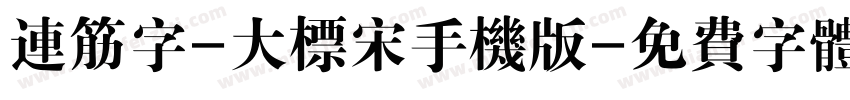 連筋字-大標宋手機版-免費字體